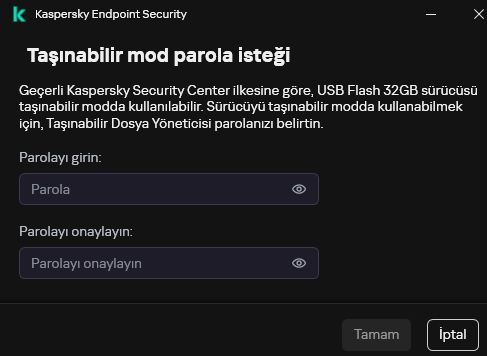 Kaspersky Endpoint Security

Taşınabilir mod parola isteği

Geçerli Kaspersky Security Center ilkesine göre, USB Flash 32GB sürücüsü taşınabilir modda kullanılabilir. Sürücüyü taşınabilir modda kullanabilmek için, Taşınabilir Dosya Yöneticisi parolanızı belirtin.

Parolayı girin:

Parola

Parolayı onaylayın:

Parolayı onaylayın

Tamam

İptal